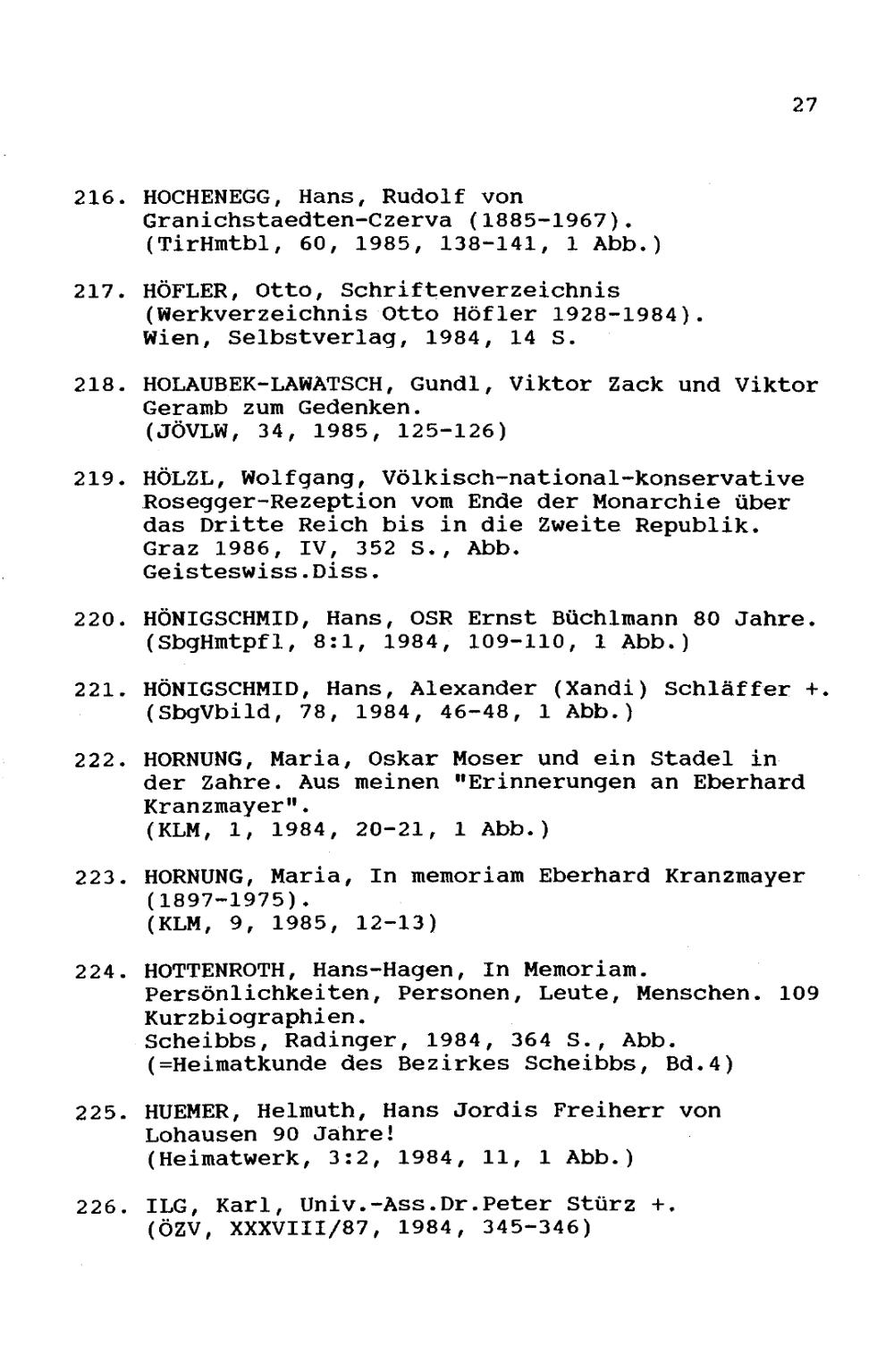 27

216. HOCHENEGG, Hans, Rudolf von Granichstaedten-Czerva (1885-1967). (TirHmtbl, 60, 1985, 138-141, 1 Abb.)

217. HÖFLER, Otto, Schriftenverzeichnis (Werkverzeichnis Otto Höfler 1928-1984). Wien, Selbstverlag, 1984, 14 S.

218. HOLAUBEK-LAWATSCH, Gundl, Viktor Zack und Viktor Geramb zum Gedenken. (JÖVLW, 34, 1985, 125-126)

219. HÖLZL, Wolfgang, Völkisch-national-konservative Rosegger-Rezeption vom Ende der Monarchie über das Dritte Reich bis in die Zweite Republik. Graz 1986, IV, 352 S., Abb. Geisteswiss.Diss.

220. HÖNIGSCHMID, Hans, OSR Ernst Büchlmann 80 Jahre. (SbgHmtpfl, 8:1, 1984, 109-110, 1 Abb.)

221. HÖNIGSCHMID, Hans, Alexander (Xandi) Schläffer +. (SbgVbild, 78, 1984, 46-48, 1 Abb.)

222. HORNUNG, Maria, Oskar Moser und ein Stadel in der Zahre. Aus meinen "Erinnerungen an Eberhard Kranzmayer". (KLM, 1, 1984, 20-21, 1 Abb.)

223. HORNUNG, Maria, In memoriam Eberhard Kranzmayer (1897-1975). (KLM, 9, 1985, 12-13)

224. HOTTENROTH, Hans-Hagen, In Memoriam. Persönlichkeiten, Personen, Leute, Menschen. 109 Kurzbiographien. Scheibbs, Radinger, 1984, 364 S., Abb. (=Heimatkunde des Bezirkes Scheibbs, Bd.4)

225. HUEMER, Helmuth, Hans Jordis Freiherr von Lohausen 90 Jahre! (Heimatwerk, 3:2, 1984, 11, 1 Abb.)

226. ILG, Karl, Univ.-Ass.Dr.Peter Stürz +. (ÖZV, XXXVIII/87, 1984, 345-346)